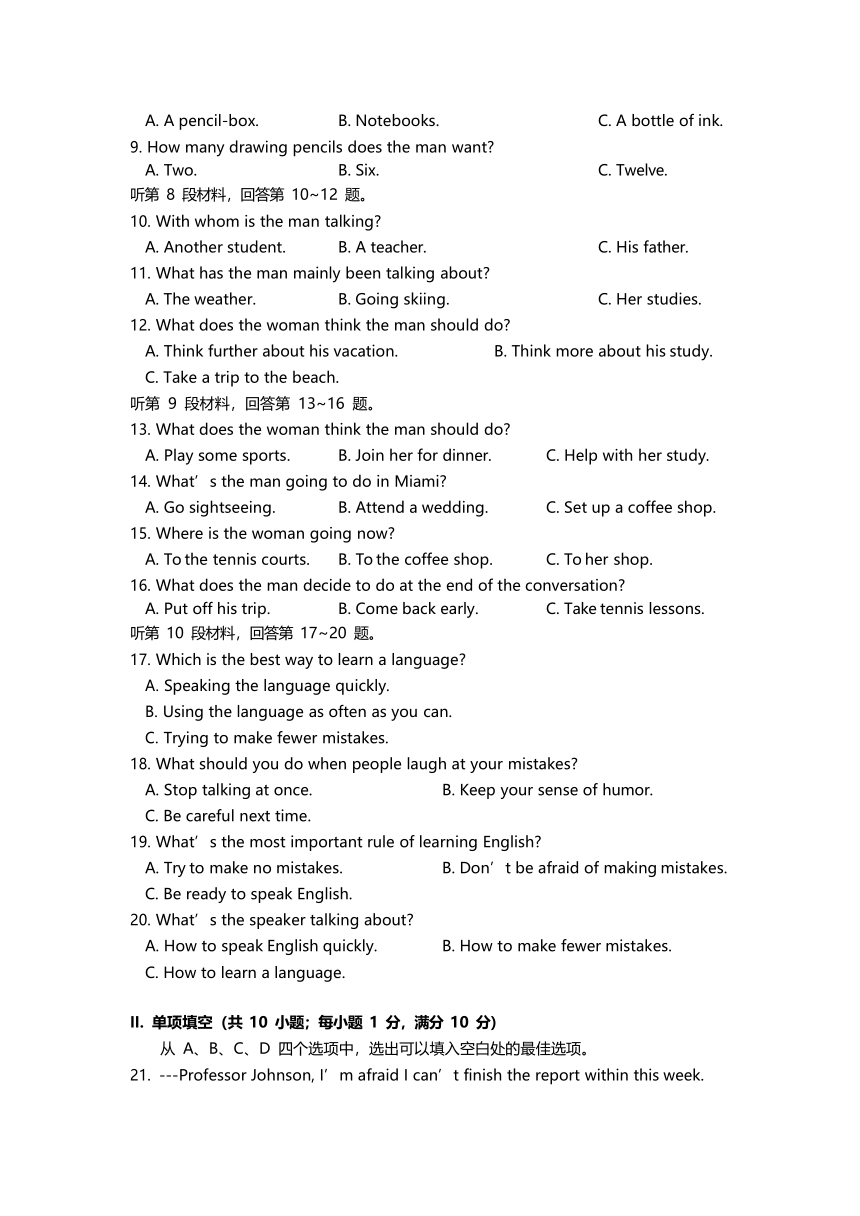 A. A pencil-box. B. Notebooks. C. A bottle of ink.
9. How many drawing pencils does the man want?
A. Two. B. Six. C. Twelve.
听第 8 段材料，回答第 10~12 题。
10. With whom is the man talking?
A. Another student. B. A teacher. C. His father.
11. What has the man mainly been talking about?
A. The weather. B. Going skiing. C. Her studies.
12. What does the woman think the man should do?
A. Think further about his vacation. B. Think more about his study.
C. Take a trip to the beach.
听第 9 段材料，回答第 13~16 题。
13. What does the woman think the man should do?
A. Play some sports. B. Join her for dinner. C. Help with her study.
14. What’s the man going to do in Miami?
A. Go sightseeing. B. Attend a wedding. C. Set up a coffee shop.
15. Where is the woman going now?
A. To the tennis courts. B. To the coffee shop. C. To her shop.
16. What does the man decide to do at the end of the conversation?
A. Put off his trip. B. Come back early. C. Take tennis lessons.
听第 10 段材料，回答第 17~20 题。
17. Which is the best way to learn a language?
A. Speaking the language quickly.
B. Using the language as often as you can.
C. Trying to make fewer mistakes.
18. What should you do when people laugh at your mistakes?
A. Stop talking at once. B. Keep your sense of humor.
C. Be careful next time.
19. What’s the most important rule of learning English?
A. Try to make no mistakes. B. Don’t be afraid of making mistakes.
C. Be ready to speak English.
20. What’s the speaker talking about?
A. How to speak English quickly. B. How to make fewer mistakes.
C. How to learn a language.

II. 单项填空（共 10 小题；每小题 1 分，满分 10 分）
从 A、B、C、D 四个选项中，选出可以填入空白处的最佳选项。
21. ---Professor Johnson, I’m afraid I can’t finish the report within this week.